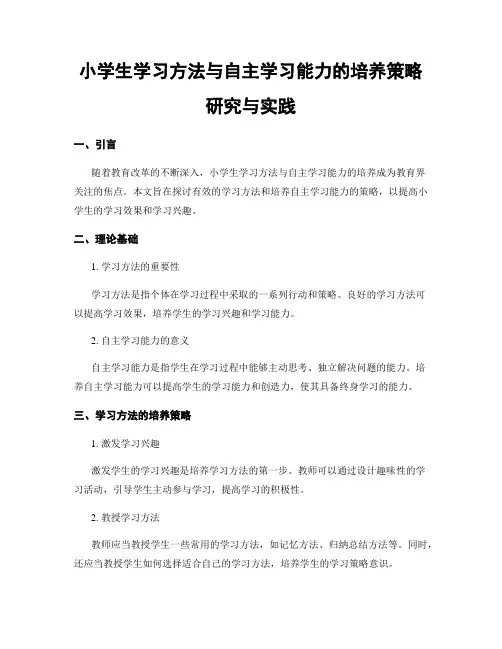 小学生学习方法与自主学习能力的培养策略研究与实践

一、引言

随着教育改革的不断深入，小学生学习方法与自主学习能力的培养成为教育界关注的焦点。本文旨在探讨有效的学习方法和培养自主学习能力的策略，以提高小学生的学习效果和学习兴趣。

二、理论基础

1. 学习方法的重要性

学习方法是指个体在学习过程中采取的一系列行动和策略。良好的学习方法可以提高学习效果，培养学生的学习兴趣和学习能力。

2. 自主学习能力的意义

自主学习能力是指学生在学习过程中能够主动思考、独立解决问题的能力。培养自主学习能力可以提高学生的学习能力和创造力，使其具备终身学习的能力。

三、学习方法的培养策略

1. 激发学习兴趣

激发学生的学习兴趣是培养学习方法的第一步。教师可以通过设计趣味性的学习活动，引导学生主动参与学习，提高学习的积极性。

2. 教授学习方法

教师应当教授学生一些常用的学习方法，如记忆方法、归纳总结方法等。同时，还应当教授学生如何选择适合自己的学习方法，培养学生的学习策略意识。